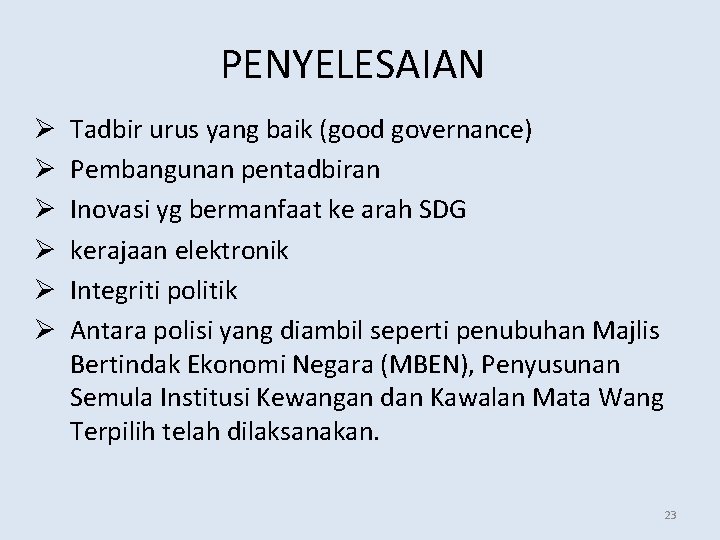 PENYELESAIAN

➢ Tadbir urus yang baik (good governance)
➢ Pembangunan pentadbiran
➢ Inovasi yg bermanfaat ke arah SDG
➢ kerajaan elektronik
➢ Integriti politik
➢ Antara polisi yang diambil seperti penubuhan Majlis Bertindak Ekonomi Negara (MBEN), Penyusunan Semula Institusi Kewangan dan Kawalan Mata Wang Terpilih telah dilaksanakan.

23